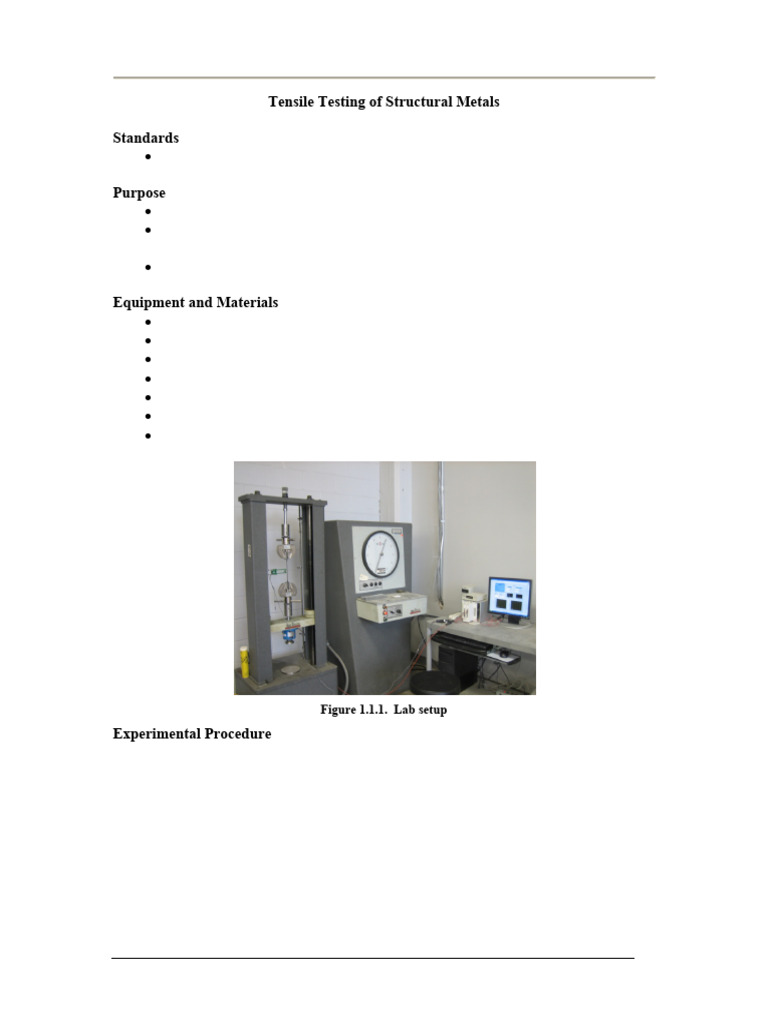 Tensile Testing of Structural Metals

Standards
•

Purpose
•
•

•

Equipment and Materials
•
•
•
•
•
•
•

Figure 1.1.1. Lab setup

Experimental Procedure